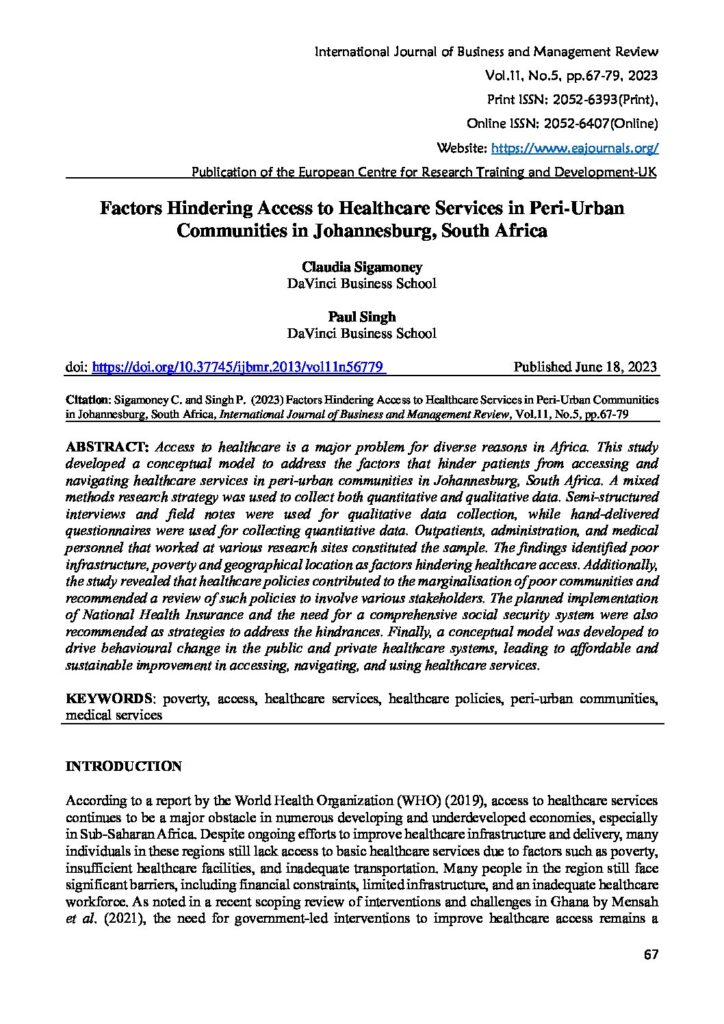 International Journal of Business and Management Review
Vol.11, No.5, pp.67-79, 2023
Print ISSN: 2052-6393(Print),
Online ISSN: 2052-6407(Online)
Website: https://www.eajournals.org/
Publication of the European Centre for Research Training and Development-UK

Factors Hindering Access to Healthcare Services in Peri-Urban Communities in Johannesburg, South Africa

Claudia Sigamoney
DaVinci Business School

Paul Singh
DaVinci Business School

doi: https://doi.org/10.37745/ijbmr.2013/vol11n56779 Published June 18, 2023

Citation: Sigamoney C. and Singh P. (2023) Factors Hindering Access to Healthcare Services in Peri-Urban Communities in Johannesburg, South Africa, International Journal of Business and Management Review, Vol.11, No.5, pp.67-79

ABSTRACT: Access to healthcare is a major problem for diverse reasons in Africa. This study developed a conceptual model to address the factors that hinder patients from accessing and navigating healthcare services in peri-urban communities in Johannesburg, South Africa. A mixed methods research strategy was used to collect both quantitative and qualitative data. Semi-structured interviews and field notes were used for qualitative data collection, while hand-delivered questionnaires were used for collecting quantitative data. Outpatients, administration, and medical personnel that worked at various research sites constituted the sample. The findings identified poor infrastructure, poverty and geographical location as factors hindering healthcare access. Additionally, the study revealed that healthcare policies contributed to the marginalisation of poor communities and recommended a review of such policies to involve various stakeholders. The planned implementation of National Health Insurance and the need for a comprehensive social security system were also recommended as strategies to address the hindrances. Finally, a conceptual model was developed to drive behavioural change in the public and private healthcare systems, leading to affordable and sustainable improvement in accessing, navigating, and using healthcare services.

KEYWORDS: poverty, access, healthcare services, healthcare policies, peri-urban communities, medical services

INTRODUCTION

According to a report by the World Health Organization (WHO) (2019), access to healthcare services continues to be a major obstacle in numerous developing and underdeveloped economies, especially in Sub-Saharan Africa. Despite ongoing efforts to improve healthcare infrastructure and delivery, many individuals in these regions still lack access to basic healthcare services due to factors such as poverty, insufficient healthcare facilities, and inadequate transportation. Many people in the region still face significant barriers, including financial constraints, limited infrastructure, and an inadequate healthcare workforce. As noted in a recent scoping review of interventions and challenges in Ghana by Mensah et al. (2021), the need for government-led interventions to improve healthcare access remains a

67